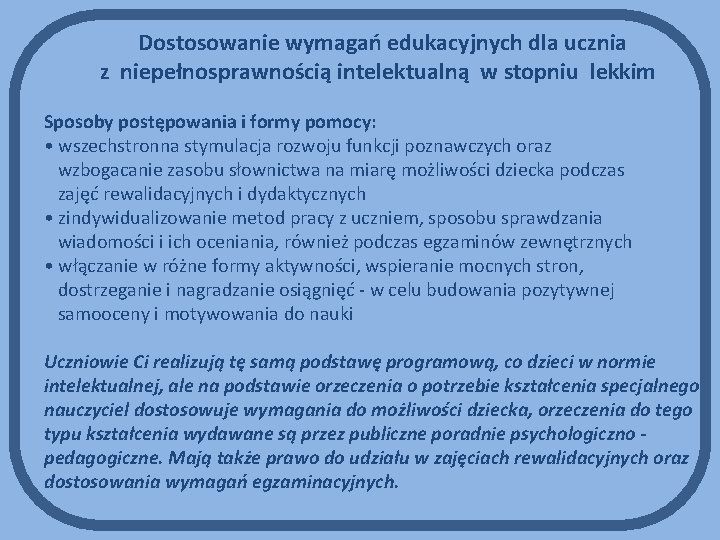 Dostosowanie wymagań edukacyjnych dla ucznia z niepełnosprawnością intelektualną w stopniu lekkim

Sposoby postępowania i formy pomocy:
• wszechstronna stymulacja rozwoju funkcji poznawczych oraz wzbogacanie zasobu słownictwa na miarę możliwości dziecka podczas zajęć rewalidacyjnych i dydaktycznych
• zindywidualizowanie metod pracy z uczniem, sposobu sprawdzania wiadomości i ich oceniania, również podczas egzaminów zewnętrznych
• włączanie w różne formy aktywności, wspieranie mocnych stron, dostrzeganie i nagradzanie osiągnięć - w celu budowania pozytywnej samooceny i motywowania do nauki

Uczniowie Ci realizują tę samą podstawę programową, co dzieci w normie intelektualnej, ale na podstawie orzeczenia o potrzebie kształcenia specjalnego nauczyciel dostosowuje wymagania do możliwości dziecka, orzeczenia do tego typu kształcenia wydawane są przez publiczne poradnie psychologiczno - pedagogiczne. Mają także prawo do udziału w zajęciach rewalidacyjnych oraz dostosowania wymagań egzaminacyjnych.